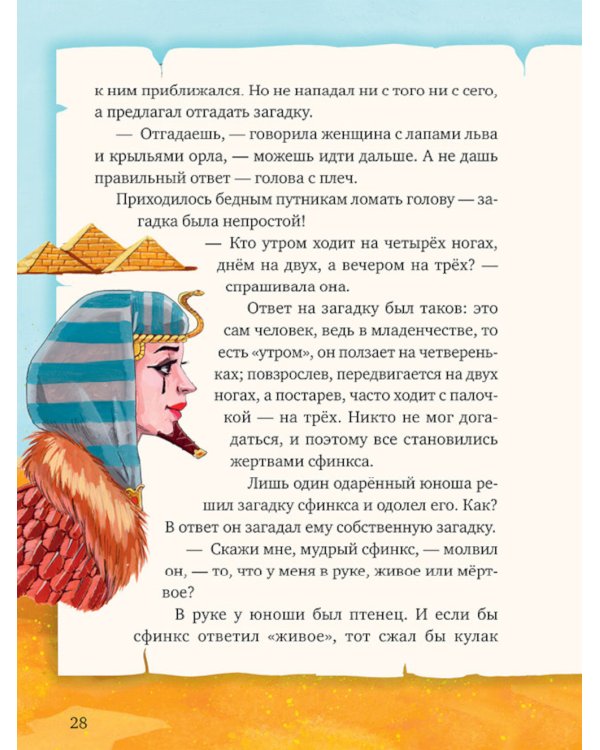 к ним приближался. Но не нападал ни с того ни с сего, а предлагал отгадать загадку.

— Отгадаешь, — говорила женщина с лапами льва и крыльями орла, — можешь идти дальше. А не дашь правильный ответ — голова с плеч.

Приходилось бедным путникам ломать голову — загадка была непростой!

— Кто утром ходит на четырёх ногах, днём на двух, а вечером на трёх? — спрашивала она.

Ответ на загадку был таков: это сам человек, ведь в младенчестве, то есть «утром», он ползает на четвереньках; повзрослев, передвигается на двух ногах, а постарев, часто ходит с палочкой — на трёх. Никто не мог догадаться, и поэтому все становились жертвами сфинкса.

Лишь один одарённый юноша решил загадку сфинкса и одолел его. Как? В ответ он загадал ему собственную загадку.

— Скажи мне, мудрый сфинкс, — молвил он, — то, что у меня в руке, живое или мёртвое?

В руке у юноши был птенец. И если бы сфинкс ответил «живое», тот сжал бы кулак

28